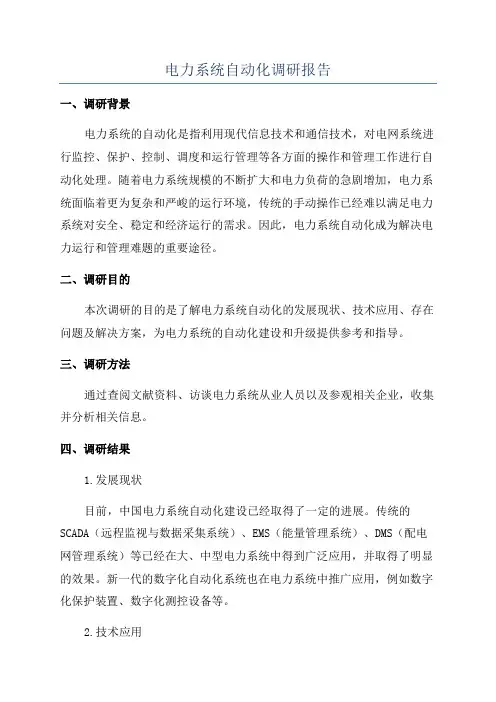 电力系统自动化调研报告

一、调研背景

电力系统的自动化是指利用现代信息技术和通信技术，对电网系统进行监控、保护、控制、调度和运行管理等各方面的操作和管理工作进行自动化处理。随着电力系统规模的不断扩大和电力负荷的急剧增加，电力系统面临着更为复杂和严峻的运行环境，传统的手动操作已经难以满足电力系统对安全、稳定和经济运行的需求。因此，电力系统自动化成为解决电力运行和管理难题的重要途径。

二、调研目的

本次调研的目的是了解电力系统自动化的发展现状、技术应用、存在问题及解决方案，为电力系统的自动化建设和升级提供参考和指导。

三、调研方法

通过查阅文献资料、访谈电力系统从业人员以及参观相关企业，收集并分析相关信息。

四、调研结果

1.发展现状

目前，中国电力系统自动化建设已经取得了一定的进展。传统的SCADA（远程监视与数据采集系统）、EMS（能量管理系统）、DMS（配电网管理系统）等已经在大、中型电力系统中得到广泛应用，并取得了明显的效果。新一代的数字化自动化系统也在电力系统中推广应用，例如数字化保护装置、数字化测控设备等。

2.技术应用